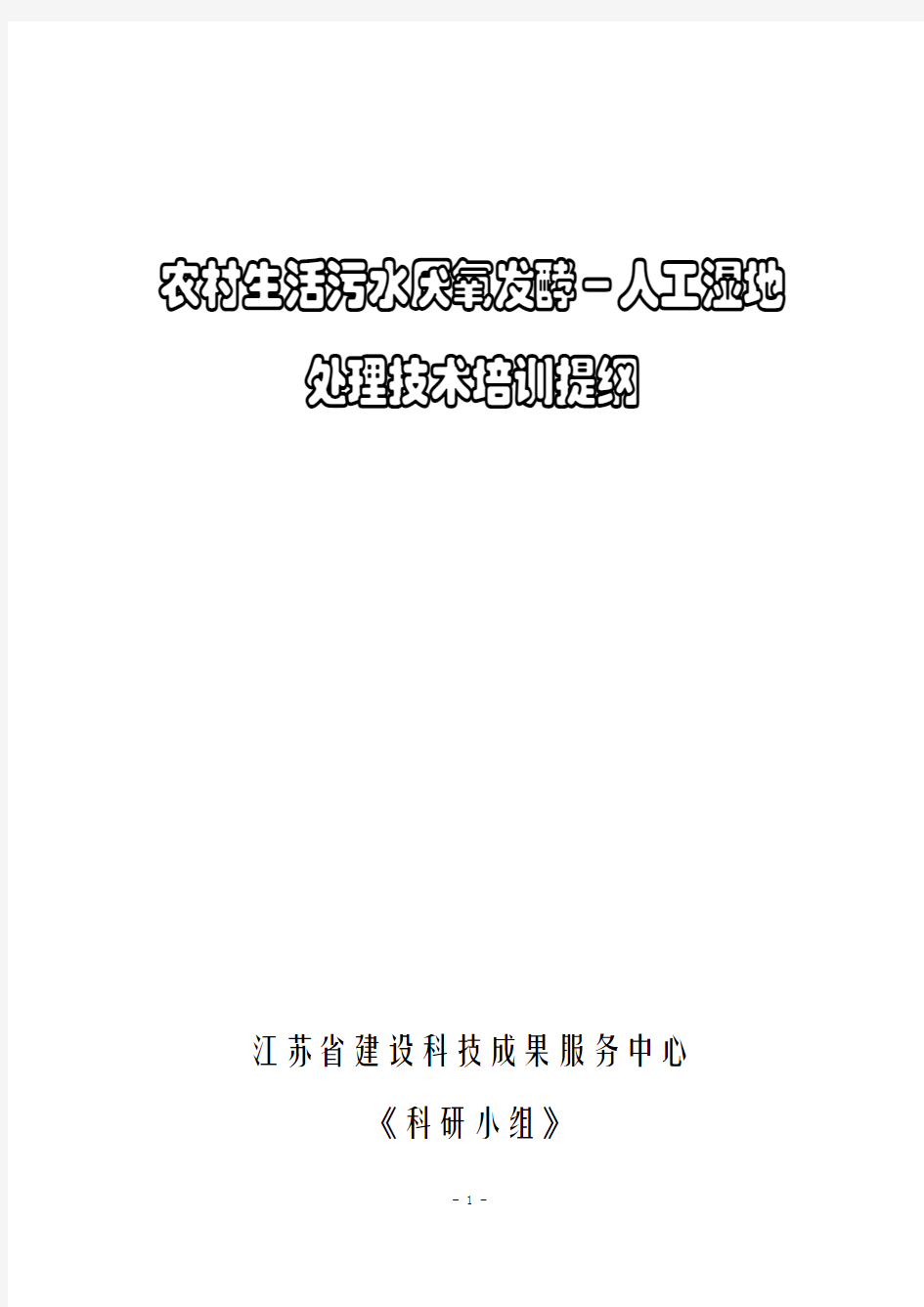 农村生活污水厌氧发酵－人工湿地

处理技术培训提纲

江苏省建设科技成果服务中心

《科研小组》

－ 1 －